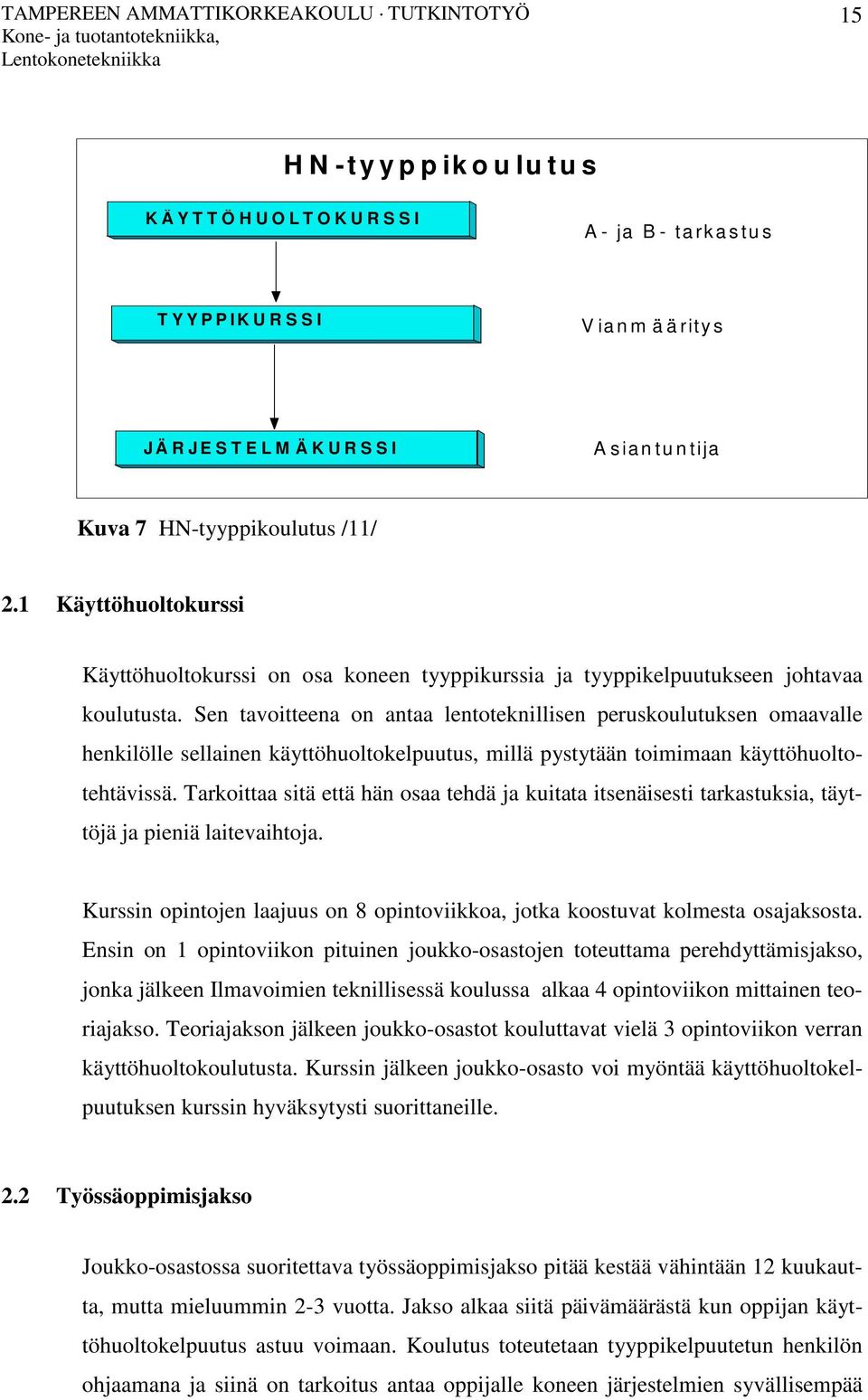 TAMPEREEN AMMATTIKORKEAKOULU · TUTKINTOTYÖ
Kone- ja tuotantotekniikka,
Lentokonetekniikka

15

HN-tyyppikoulutus

KÄYTTÖHUOLTOKURSSI

A- ja B- tarkastus

TYYPPIKURSSI

Vianmääritys

JÄRJESTELMÄKURSSI

Asiantuntija

Kuva 7 HN-tyyppikoulutus /11/

2.1 Käyttöhuoltokurssi

Käyttöhuoltokurssi on osa koneen tyyppikurssia ja tyyppikelpuutukseen johtavaa koulutusta. Sen tavoitteena on antaa lentoteknillisen peruskoulutuksen omaavalle henkilölle sellainen käyttöhuoltokelpuutus, millä pystytään toimimaan käyttöhuoltotehtävissä. Tarkoittaa sitä että hän osaa tehdä ja kuitata itsenäisesti tarkastuksia, täyttöjä ja pieniä laitevaihtoja.

Kurssin opintojen laajuus on 8 opintoviikkoa, jotka koostuvat kolmesta osajaksosta. Ensin on 1 opintoviikon pituinen joukko-osastojen toteuttama perehdyttämisjakso, jonka jälkeen Ilmavoimien teknillisessä koulussa alkaa 4 opintoviikon mittainen teoriajakso. Teoriajakson jälkeen joukko-osastot kouluttavat vielä 3 opintoviikon verran käyttöhuoltokoulutusta. Kurssin jälkeen joukko-osasto voi myöntää käyttöhuoltokelpuutuksen kurssin hyväksytysti suorittaneille.

2.2 Työssäoppimisjakso

Joukko-osastossa suoritettava työssäoppimisjakso pitää kestää vähintään 12 kuukautta, mutta mieluummin 2-3 vuotta. Jakso alkaa siitä päivämäärästä kun oppijan käyttöhuoltokelpuutus astuu voimaan. Koulutus toteutetaan tyyppikelpuutetun henkilön ohjaamana ja siinä on tarkoitus antaa oppijalle koneen järjestelmien syvällisempää